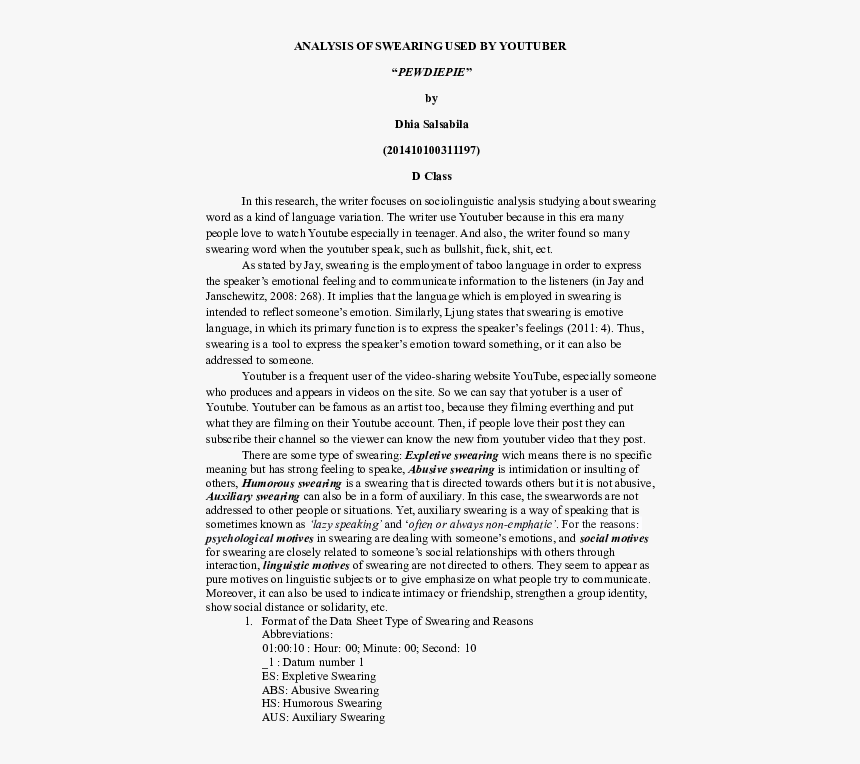 ANALYSIS OF SWEARING USED BY YOUTUBER

"PEWDIEPIE"

by

Dhia Salsabila

(201410100311197)

D Class

In this research, the writer focuses on sociolinguistic analysis studying about swearing word as a kind of language variation. The writer use Youtuber because in this era many people love to watch Youtube especially in teenager. And also, the writer found so many swearing word when the youtuber speak, such as bullshit, fuck, shit, ect.

As stated by Jay, swearing is the employment of taboo language in order to express the speaker's emotional feeling and to communicate information to the listeners (in Jay and Janschewitz, 2008: 268). It implies that the language which is employed in swearing is intended to reflect someone's emotion. Similarly, Ljung states that swearing is emotive language, in which its primary function is to express the speaker's feelings (2011: 4). Thus, swearing is a tool to express the speaker's emotion toward something, or it can also be addressed to someone.

Youtuber is a frequent user of the video-sharing website YouTube, especially someone who produces and appears in videos on the site. So we can say that yotuber is a user of Youtube. Youtuber can be famous as an artist too, because they filming everthing and put what they are filming on their Youtube account. Then, if people love their post they can subscribe their channel so the viewer can know the new from youtuber video that they post.

There are some type of swearing: Expletive swearing wich means there is no specific meaning but has strong feeling to speake, Abusive swearing is intimidation or insulting of others, Humorous swearing is a swearing that is directed towards others but it is not abusive, Auxiliary swearing can also be in a form of auxiliary. In this case, the swearwords are not addressed to other people or situations. Yet, auxiliary swearing is a way of speaking that is sometimes known as 'lazy speaking' and 'often or always non-emphatic'. For the reasons: psychological motives in swearing are dealing with someone's emotions, and social motives for swearing are closely related to someone's social relationships with others through interaction, linguistic motives of swearing are not directed to others. They seem to appear as pure motives on linguistic subjects or to give emphasize on what people try to communicate. Moreover, it can also be used to indicate intimacy or friendship, strengthen a group identity, show social distance or solidarity, etc.

1. Format of the Data Sheet Type of Swearing and Reasons
Abbreviations:
01:00:10 : Hour: 00; Minute: 00; Second: 10
_1 : Datum number 1
ES: Expletive Swearing
ABS: Abusive Swearing
HS: Humorous Swearing
AUS: Auxiliary Swearing